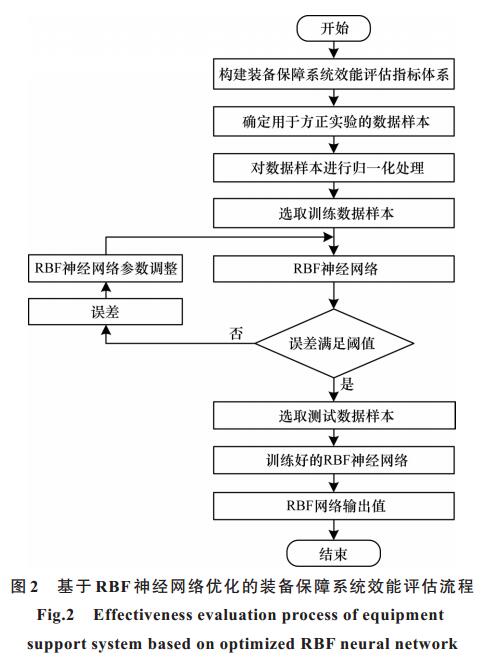 开始

构建装备保障系统效能评估指标体系

确定用于方正实验的数据样本

对数据样本进行归一化处理

选取训练数据样本

RBF神经网络参数调整

RBF神经网络

误差

否

误差满足阈值

是

选取测试数据样本

训练好的RBF神经网络

RBF网络输出值

结束

图2 基于RBF神经网络优化的装备保障系统效能评估流程

Fig.2 Effectiveness evaluation process of equipment support system based on optimized RBF neural network